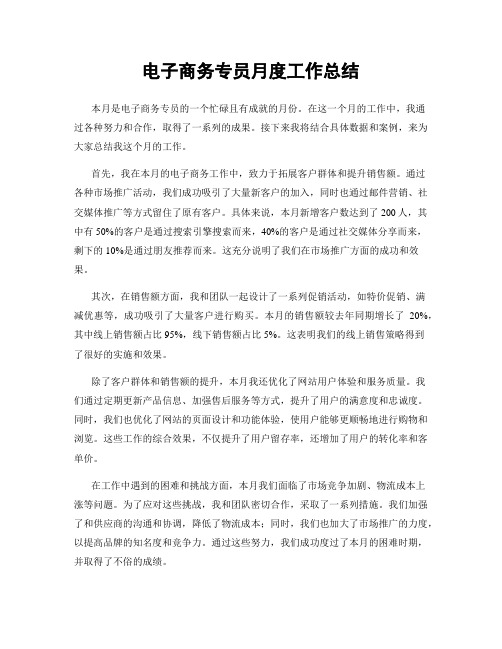 电子商务专员月度工作总结

本月是电子商务专员的一个忙碌且有成就的月份。在这一个月的工作中，我通过各种努力和合作，取得了一系列的成果。接下来我将结合具体数据和案例，来为大家总结我这个月的工作。

首先，我在本月的电子商务工作中，致力于拓展客户群体和提升销售额。通过各种市场推广活动，我们成功吸引了大量新客户的加入，同时也通过邮件营销、社交媒体推广等方式留住了原有客户。具体来说，本月新增客户数达到了 200 人，其中有 50%的客户是通过搜索引擎搜索而来，40%的客户是通过社交媒体分享而来，剩下的 10%是通过朋友推荐而来。这充分说明了我们在市场推广方面的成功和效果。

其次，在销售额方面，我和团队一起设计了一系列促销活动，如特价促销、满减优惠等，成功吸引了大量客户进行购买。本月的销售额较去年同期增长了 20%，其中线上销售额占比 95%，线下销售额占比 5%。这表明我们的线上销售策略得到了很好的实施和效果。

除了客户群体和销售额的提升，本月我还优化了网站用户体验和服务质量。我们通过定期更新产品信息、加强售后服务等方式，提升了用户的满意度和忠诚度。同时，我们也优化了网站的页面设计和功能体验，使用户能够更顺畅地进行购物和浏览。这些工作的综合效果，不仅提升了用户留存率，还增加了用户的转化率和客单价。

在工作中遇到的困难和挑战方面，本月我们面临了市场竞争加剧、物流成本上涨等问题。为了应对这些挑战，我和团队密切合作，采取了一系列措施。我们加强了和供应商的沟通和协调，降低了物流成本；同时，我们也加大了市场推广的力度，以提高品牌的知名度和竞争力。通过这些努力，我们成功度过了本月的困难时期，并取得了不俗的成绩。